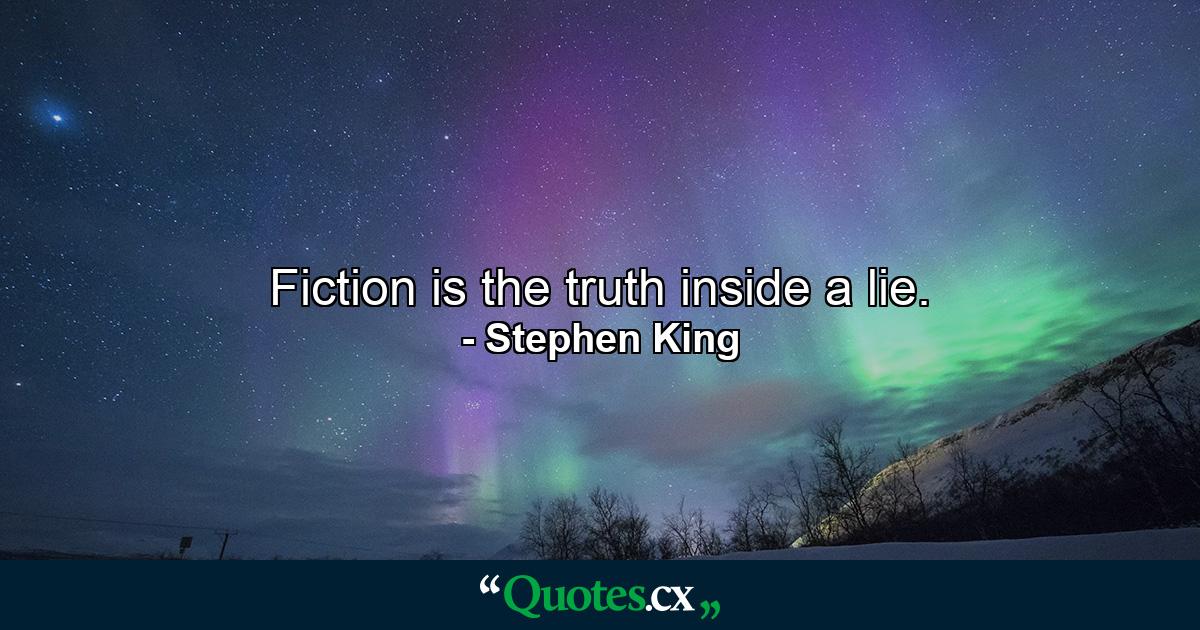 Fiction is the truth inside a lie.
- Stephen King

“Quotes.cx„